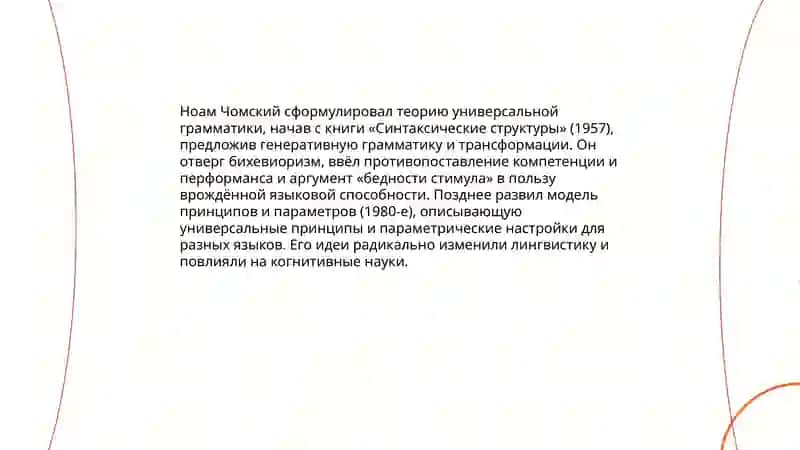 Ноам Чомский сформулировал теорию универсальной грамматики, начав с книги «Синтаксические структуры» (1957), предложив генеративную грамматику и трансформации. Он отверг бихевиоризм, ввёл противопоставление компетенции и перформанса и аргумент «бедности стимула» в пользу врождённой языковой способности. Позднее развил модель принципов и параметров (1980-е), описывающую универсальные принципы и параметрические настройки для разных языков. Его идеи радикально изменили лингвистику и повлияли на когнитивные науки.